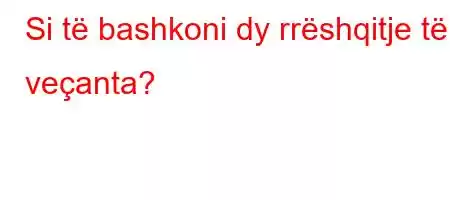 Si të bashkoni dy rrëshqitje të veçanta?